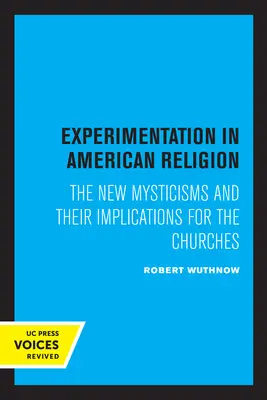 EXPERIMENTATION IN AMERICAN RELIGION

THE NEW MYSTICISMS AND THEIR IMPLICATIONS FOR THE CHURCHES

ROBERT WUTHNOW

UC PRESS
VOICES
REVIVED